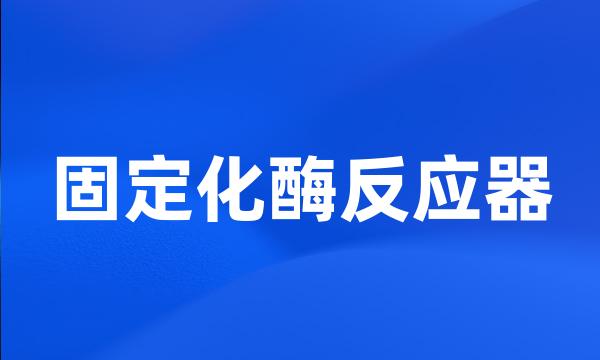 固定化酶反应器